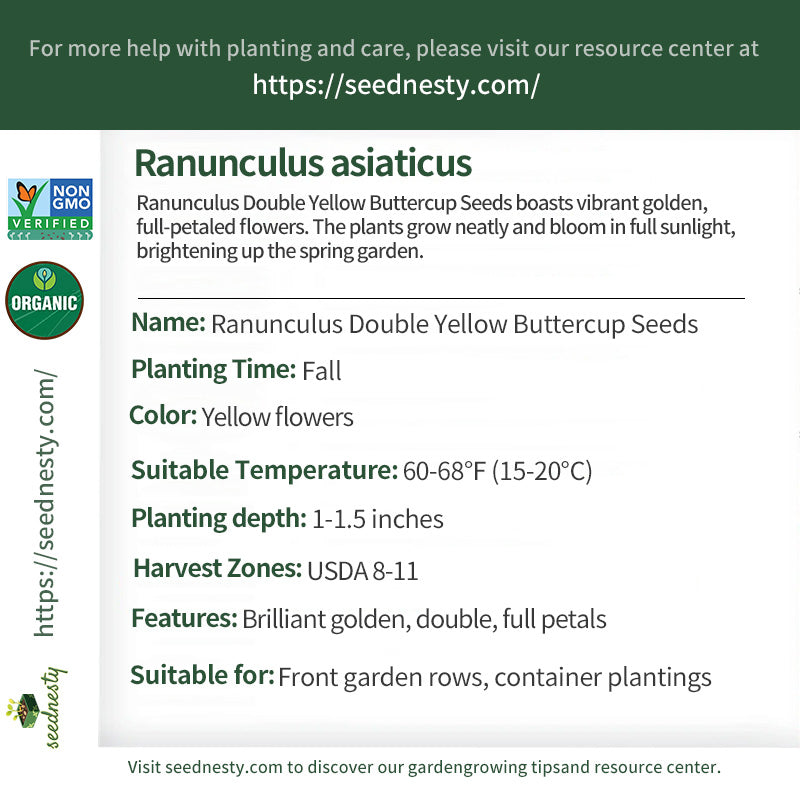 For more help with planting and care, please visit our resource center at
https://seednesty.com/

NON GMO
VERIFIED

ORGANIC

https://seednesty.com/

seednesty

Ranunculus asiaticus

Ranunculus Double Yellow Buttercup Seeds boasts vibrant golden, full-petaled flowers. The plants grow neatly and bloom in full sunlight, brightening up the spring garden.

Name: Ranunculus Double Yellow Buttercup Seeds

Planting Time: Fall

Color: Yellow flowers

Suitable Temperature: 60-68°F (15-20°C)

Planting depth: 1-1.5 inches

Harvest Zones: USDA 8-11

Features: Brilliant golden, double, full petals

Suitable for: Front garden rows, container plantings

Visit seednesty.com to discover our gardengrowing tipsand resource center.